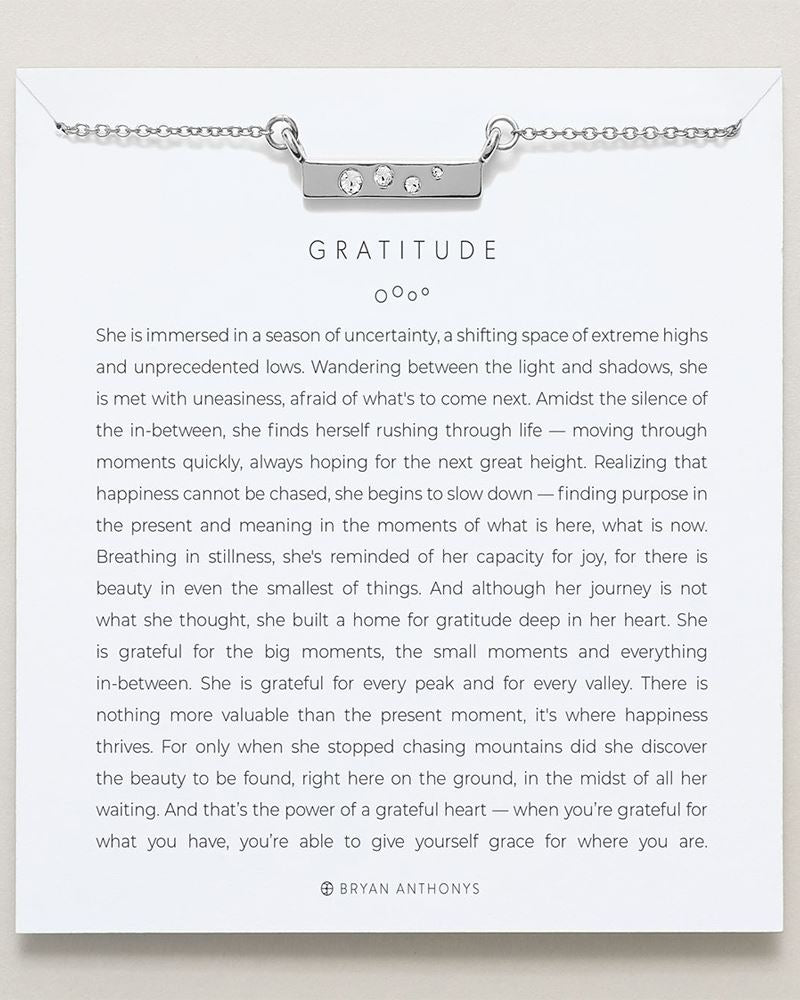 GRATITUDE

She is immersed in a season of uncertainty, a shifting space of extreme highs and unprecedented lows. Wandering between the light and shadows, she is met with uneasiness, afraid of what's to come next. Amidst the silence of the in-between, she finds herself rushing through life — moving through moments quickly, always hoping for the next great height. Realizing that happiness cannot be chased, she begins to slow down — finding purpose in the present and meaning in the moments of what is here, what is now. Breathing in stillness, she's reminded of her capacity for joy, for there is beauty in even the smallest of things. And although her journey is not what she thought, she built a home for gratitude deep in her heart. She is grateful for the big moments, the small moments and everything in-between. She is grateful for every peak and for every valley. There is nothing more valuable than the present moment, it's where happiness thrives. For only when she stopped chasing mountains did she discover the beauty to be found, right here on the ground, in the midst of all her waiting. And that's the power of a grateful heart — when you're grateful for what you have, you're able to give yourself grace for where you are.

BRYAN ANTHONYS